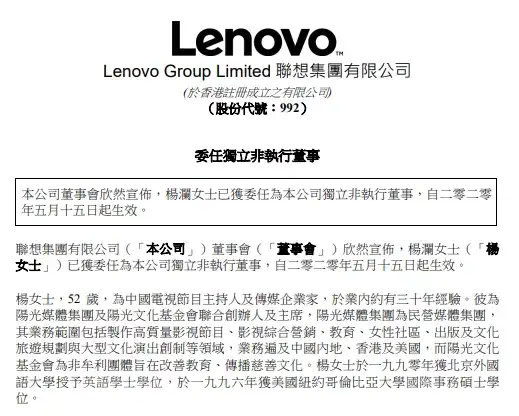 Lenovo™

Lenovo Group Limited 聯想集團有限公司

(於香港註冊成立之有限公司)

(股份代號：992)

委任獨立非執行董事

本公司董事會欣然宣佈，楊瀾女士已獲委任為本公司獨立非執行董事，自二零二零年五月十五日起生效。

聯想集團有限公司（「本公司」）董事會（「董事會」）欣然宣佈，楊瀾女士（「楊女士」）已獲委任為本公司獨立非執行董事，自二零二零年五月十五日起生效。

楊女士，52 歲，為中國電視節目主持人及傳媒企業家，於業內約有三十年經驗。彼為陽光媒體集團及陽光文化基金會聯合創辦人及主席，陽光媒體集團為民營媒體集團，其業務範圍包括製作高質量影視節目、影視綜合營銷、教育、女性社區、出版及文化旅遊規劃與大型文化演出創制等領域，業務遍及中國內地、香港及美國，而陽光文化基金會為非牟利團體旨在改善教育、傳播慈善文化。楊女士於一九九零年獲北京外國語大學授予英語學士學位，於一九九六年獲美國紐約哥倫比亞大學國際事務碩士學位。